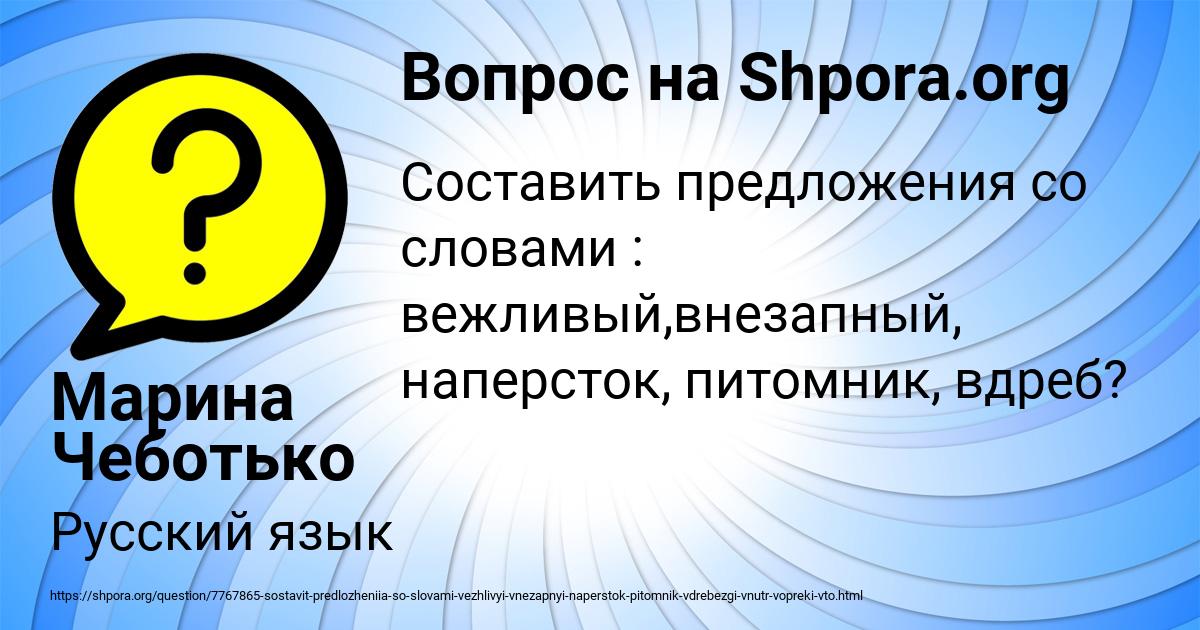 Вопрос на Shpora.org

Составить предложения со словами : вежливый,внезапный, наперсток, питомник, вдреб?

Марина Чеботько

Русский язык

https://shpora.org/question/7767865-sostavit-predlozheniia-so-slovami-vezhlivyi-vnezapnyi-naperstok-pitomnik-vdrebezgi-vnutr-vopreki-vto.html